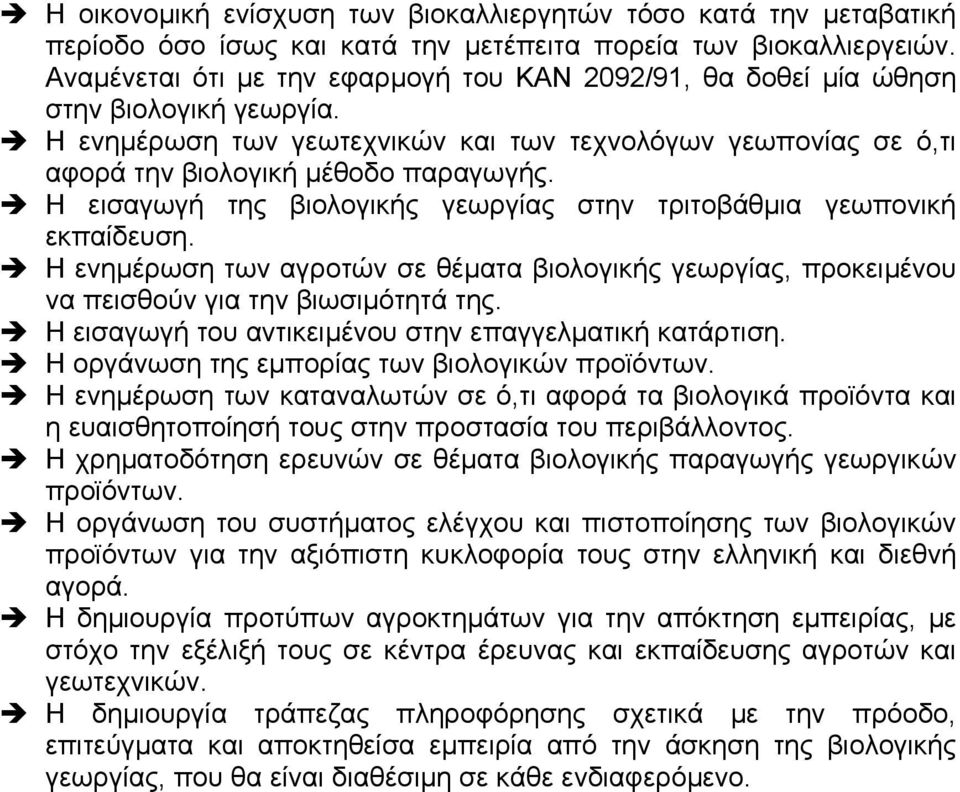 ➔ Η οικονομική ενίσχυση των βιοκαλλιεργητών τόσο κατά την μεταβατική περίοδο όσο ίσως και κατά την μετέπειτα πορεία των βιοκαλλιεργειών. Αναμένεται ότι με την εφαρμογή του ΚΑΝ 2092/91, θα δοθεί μία ώθηση στην βιολογική γεωργία.
➔ Η ενημέρωση των γεωτεχνικών και των τεχνολόγων γεωπονίας σε ό,τι αφορά την βιολογική μέθοδο παραγωγής.
➔ Η εισαγωγή της βιολογικής γεωργίας στην τριτοβάθμια γεωπονική εκπαίδευση.
➔ Η ενημέρωση των αγροτών σε θέματα βιολογικής γεωργίας, προκειμένου να πεισθούν για την βιωσιμότητά της.
➔ Η εισαγωγή του αντικειμένου στην επαγγελματική κατάρτιση.
➔ Η οργάνωση της εμπορίας των βιολογικών προϊόντων.
➔ Η ενημέρωση των καταναλωτών σε ό,τι αφορά τα βιολογικά προϊόντα και η ευαισθητοποίησή τους στην προστασία του περιβάλλοντος.
➔ Η χρηματοδότηση ερευνών σε θέματα βιολογικής παραγωγής γεωργικών προϊόντων.
➔ Η οργάνωση του συστήματος ελέγχου και πιστοποίησης των βιολογικών προϊόντων για την αξιόπιστη κυκλοφορία τους στην ελληνική και διεθνή αγορά.
➔ Η δημιουργία προτύπων αγροκτημάτων για την απόκτηση εμπειρίας, με στόχο την εξέλιξή τους σε κέντρα έρευνας και εκπαίδευσης αγροτών και γεωτεχνικών.
➔ Η δημιουργία τράπεζας πληροφόρησης σχετικά με την πρόοδο, επιτεύγματα και αποκτηθείσα εμπειρία από την άσκηση της βιολογικής γεωργίας, που θα είναι διαθέσιμη σε κάθε ενδιαφερόμενο.